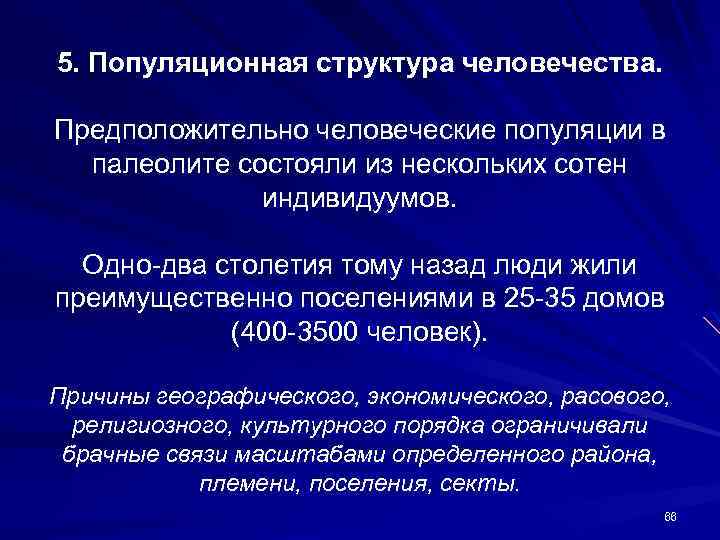 5. Популяционная структура человечества.

Предположительно человеческие популяции в палеолите состояли из нескольких сотен индивидуумов.

Одно-два столетия тому назад люди жили преимущественно поселениями в 25-35 домов (400-3500 человек).

Причины географического, экономического, расового, религиозного, культурного порядка ограничивали брачные связи масштабами определенного района, племени, поселения, секты.

66